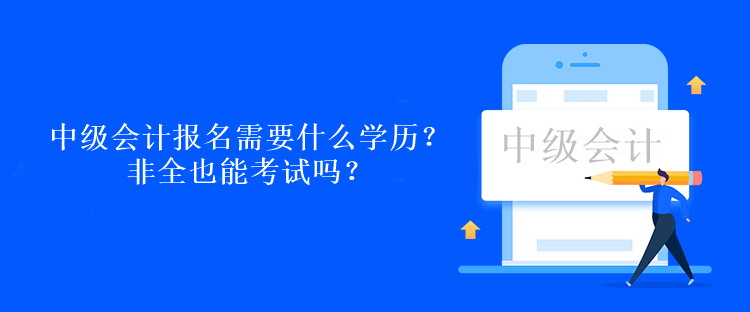 中级会计报名需要什么学历？
非全也能考试吗？

中级会计